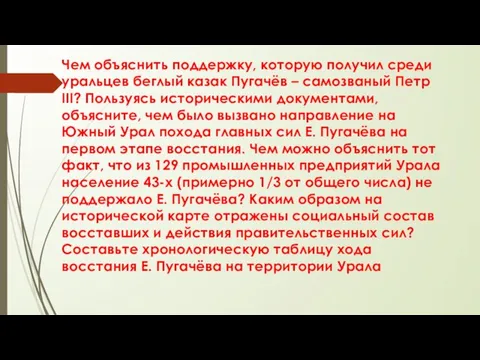 Чем объяснить поддержку, которую получил среди уральцев беглый казак Пугачёв – самозваный Петр III? Пользуясь историческими документами, объясните, чем было вызвано направление на Южный Урал похода главных сил Е. Пугачёва на первом этапе восстания. Чем можно объяснить тот факт, что из 129 промышленных предприятий Урала население 43-х (примерно 1/3 от общего числа) не поддержало Е. Пугачёва? Каким образом на исторической карте отражены социальный состав восставших и действия правительственных сил? Составьте хронологическую таблицу хода восстания Е. Пугачёва на территории Урала